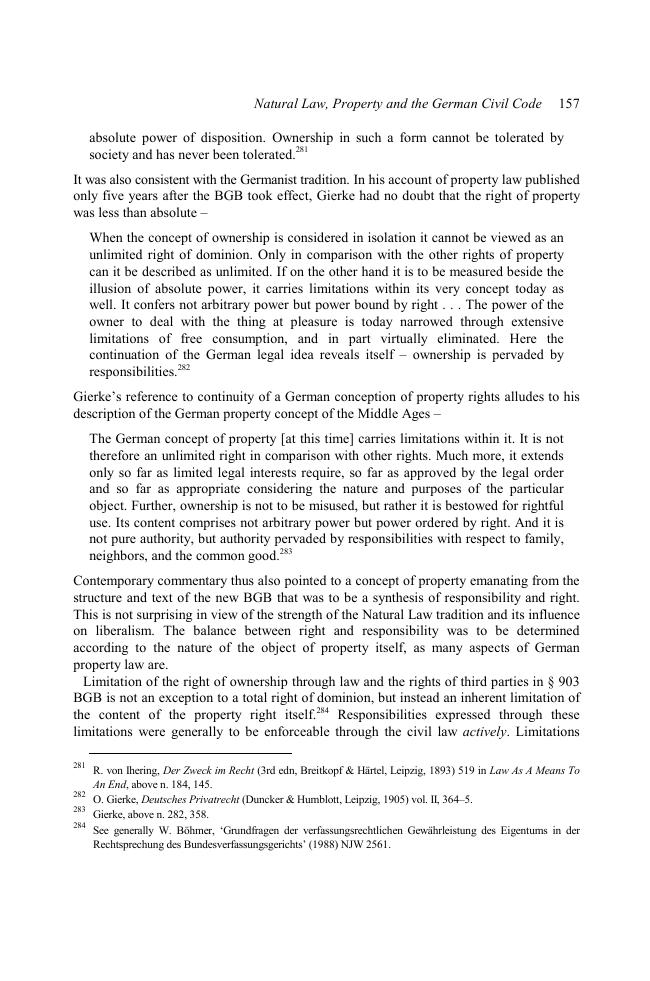 Natural Law, Property and the German Civil Code 157

absolute power of disposition. Ownership in such a form cannot be tolerated by society and has never been tolerated.$^{281}$

It was also consistent with the Germanist tradition. In his account of property law published only five years after the BGB took effect, Gierke had no doubt that the right of property was less than absolute –

When the concept of ownership is considered in isolation it cannot be viewed as an unlimited right of dominion. Only in comparison with the other rights of property can it be described as unlimited. If on the other hand it is to be measured beside the illusion of absolute power, it carries limitations within its very concept today as well. It confers not arbitrary power but power bound by right . . . The power of the owner to deal with the thing at pleasure is today narrowed through extensive limitations of free consumption, and in part virtually eliminated. Here the continuation of the German legal idea reveals itself – ownership is pervaded by responsibilities.$^{282}$

Gierke's reference to continuity of a German conception of property rights alludes to his description of the German property concept of the Middle Ages –

The German concept of property [at this time] carries limitations within it. It is not therefore an unlimited right in comparison with other rights. Much more, it extends only so far as limited legal interests require, so far as approved by the legal order and so far as appropriate considering the nature and purposes of the particular object. Further, ownership is not to be misused, but rather it is bestowed for rightful use. Its content comprises not arbitrary power but power ordered by right. And it is not pure authority, but authority pervaded by responsibilities with respect to family, neighbors, and the common good.$^{283}$

Contemporary commentary thus also pointed to a concept of property emanating from the structure and text of the new BGB that was to be a synthesis of responsibility and right. This is not surprising in view of the strength of the Natural Law tradition and its influence on liberalism. The balance between right and responsibility was to be determined according to the nature of the object of property itself, as many aspects of German property law are.

Limitation of the right of ownership through law and the rights of third parties in § 903 BGB is not an exception to a total right of dominion, but instead an inherent limitation of the content of the property right itself.$^{284}$ Responsibilities expressed through these limitations were generally to be enforceable through the civil law actively. Limitations

$^{281}$ R. von Ihering, Der Zweck im Recht (3rd edn, Breitkopf & Härtel, Leipzig, 1893) 519 in Law As A Means To An End, above n. 184, 145.
$^{282}$ O. Gierke, Deutsches Privatrecht (Duncker & Humblott, Leipzig, 1905) vol. II, 364–5.
$^{283}$ Gierke, above n. 282, 358.
$^{284}$ See generally W. Böhmer, 'Grundfragen der verfassungsrechtlichen Gewährleistung des Eigentums in der Rechtsprechung des Bundesverfassungsgerichts' (1988) NJW 2561.